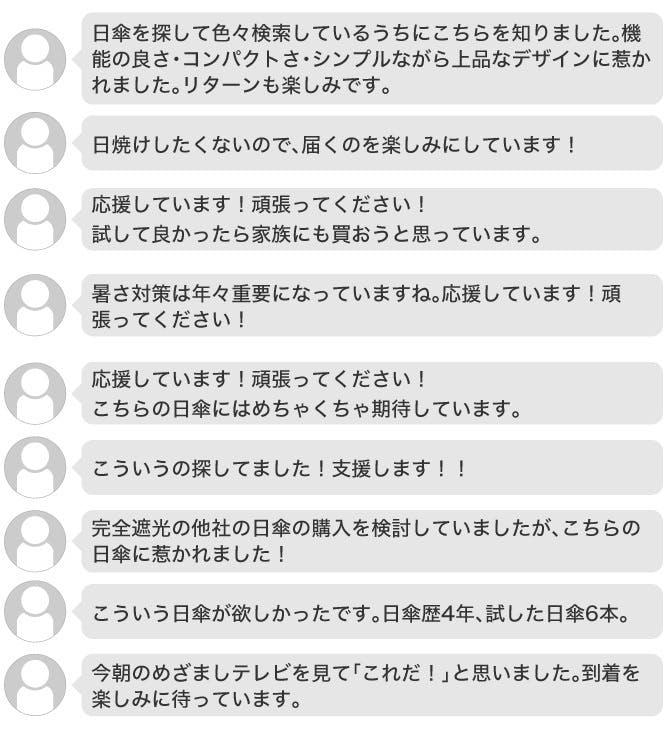 日傘を探して色々検索しているうちにこちらを知りました。機能の良さ・コンパクトさ・シンプルながら上品なデザインに惹かれました。リターンも楽しみです。

日焼けしたくないので、届くのを楽しみにしています！

応援しています！頑張ってください！
試して良かったら家族にも買おうと思っています。

暑さ対策は年々重要になっていますね。応援しています！頑張ってください！

応援しています！頑張ってください！
こちらの日傘にはめちゃくちゃ期待しています。

こういうの探してました！支援します！！

完全遮光の他社の日傘の購入を検討していましたが、こちらの日傘に惹かれました！

こういう日傘が欲しかったです。日傘歴4年、試した日傘6本。

今朝のめざましテレビを見て「これだ！」と思いました。到着を楽しみに待っています。